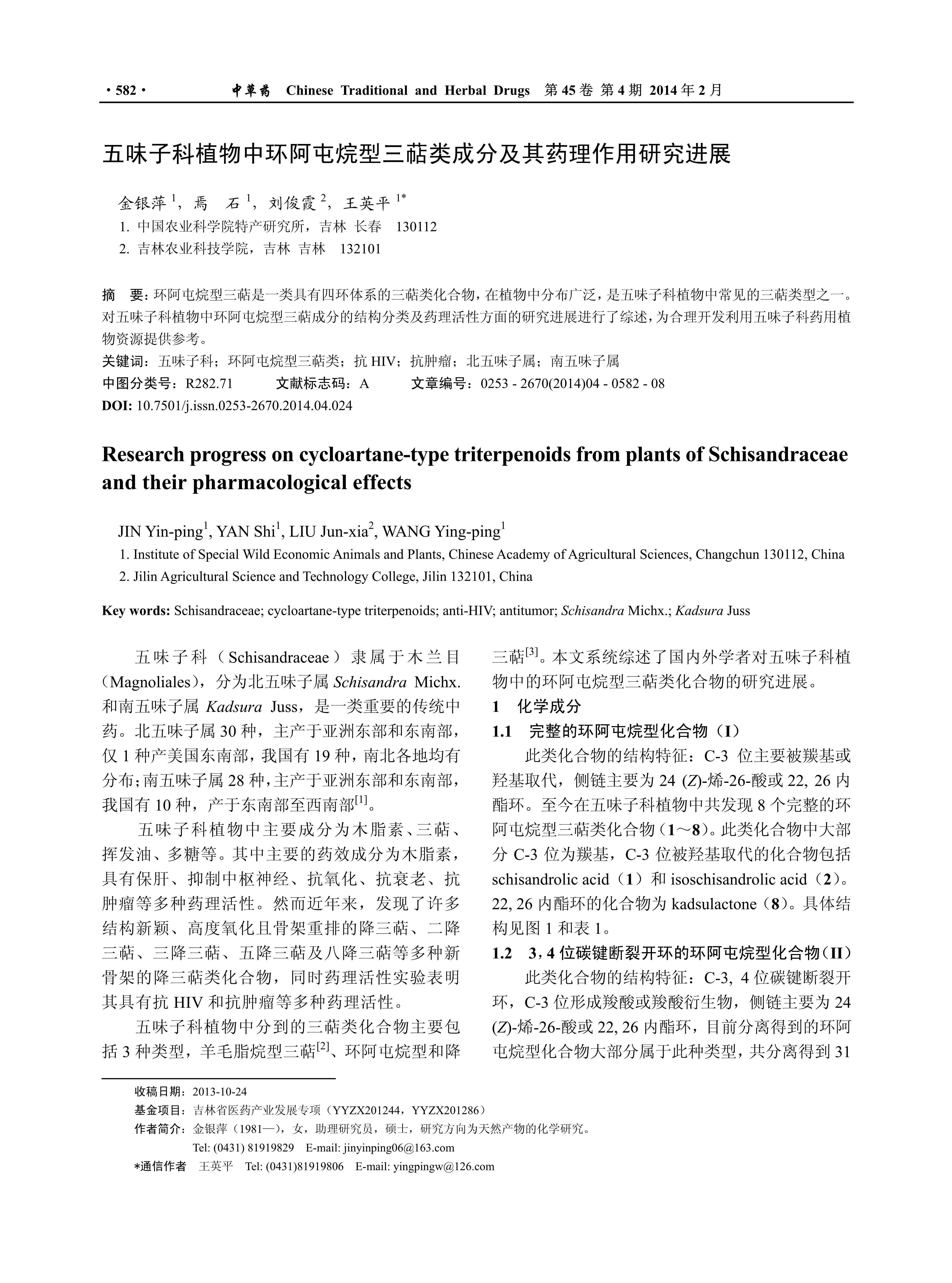 · 582 · 中草药 Chinese Traditional and Herbal Drugs 第 45 卷 第 4 期 2014 年 2 月

五味子科植物中环阿屯烷型三萜类成分及其药理作用研究进展

金银萍 $^1$，焉 石 $^1$，刘俊霞 $^2$，王英平 $^{1*}$

1. 中国农业科学院特产研究所，吉林 长春 130112

2. 吉林农业科技学院，吉林 吉林 132101

摘 要：环阿屯烷型三萜是一类具有四环体系的三萜类化合物，在植物中分布广泛，是五味子科植物中常见的三萜类型之一。对五味子科植物中环阿屯烷型三萜成分的结构分类及药理活性方面的研究进展进行了综述，为合理开发利用五味子科药用植物资源提供参考。

关键词：五味子科；环阿屯烷型三萜类；抗 HIV；抗肿瘤；北五味子属；南五味子属

中图分类号：R282.71 文献标志码：A 文章编号：0253 - 2670(2014)04 - 0582 - 08

DOI: 10.7501/j.issn.0253-2670.2014.04.024

Research progress on cycloartane-type triterpenoids from plants of Schisandraceae and their pharmacological effects

JIN Yin-ping$^1$, YAN Shi$^1$, LIU Jun-xia$^2$, WANG Ying-ping$^1$

1. Institute of Special Wild Economic Animals and Plants, Chinese Academy of Agricultural Sciences, Changchun 130112, China

2. Jilin Agricultural Science and Technology College, Jilin 132101, China

Key words: Schisandraceae; cycloartane-type triterpenoids; anti-HIV; antitumor; Schisandra Michx.; Kadsura Juss

五味子科（Schisandraceae）隶属于木兰目（Magnoliales），分为北五味子属 Schisandra Michx. 和南五味子属 Kadsura Juss，是一类重要的传统中药。北五味子属 30 种，主产于亚洲东部和东南部，仅 1 种产美国东南部，我国有 19 种，南北各地均有分布；南五味子属 28 种，主产于亚洲东部和东南部，我国有 10 种，产于东南部至西南部$^{[1]}$。

五味子科植物中主要成分为木脂素、三萜、挥发油、多糖等。其中主要的药效成分为木脂素，具有保肝、抑制中枢神经、抗氧化、抗衰老、抗肿瘤等多种药理活性。然而近年来，发现了许多结构新颖、高度氧化且骨架重排的降三萜、二降三萜、三降三萜、五降三萜及八降三萜等多种新骨架的降三萜类化合物，同时药理活性实验表明其具有抗 HIV 和抗肿瘤等多种药理活性。

五味子科植物中分到的三萜类化合物主要包括 3 种类型，羊毛脂烷型三萜$^{[2]}$、环阿屯烷型和降三萜$^{[3]}$。本文系统综述了国内外学者对五味子科植物中的环阿屯烷型三萜类化合物的研究进展。

1 化学成分

1.1 完整的环阿屯烷型化合物（I）

此类化合物的结构特征：C-3 位主要被羰基或羟基取代，侧链主要为 24 (Z)-烯-26-酸或 22, 26 内酯环。至今在五味子科植物中共发现 8 个完整的环阿屯烷型三萜类化合物（1～8）。此类化合物中大部分 C-3 位为羰基，C-3 位被羟基取代的化合物包括 schisandrolic acid（1）和 isoschisandrolic acid（2）。22, 26 内酯环的化合物为 kadsulactone（8）。具体结构见图 1 和表 1。

1.2 3，4 位碳键断裂开环的环阿屯烷型化合物（II）

此类化合物的结构特征：C-3, 4 位碳键断裂开环，C-3 位形成羧酸或羧酸衍生物，侧链主要为 24 (Z)-烯-26-酸或 22, 26 内酯环，目前分离得到的环阿屯烷型化合物大部分属于此种类型，共分离得到 31

收稿日期：2013-10-24

基金项目：吉林省医药产业发展专项（YYZX201244，YYZX201286）

作者简介：金银萍（1981—），女，助理研究员，硕士，研究方向为天然产物的化学研究。
Tel: (0431) 81919829 E-mail: jinyinping06@163.com

*通信作者 王英平 Tel: (0431)81919806 E-mail: yingpingw@126.com